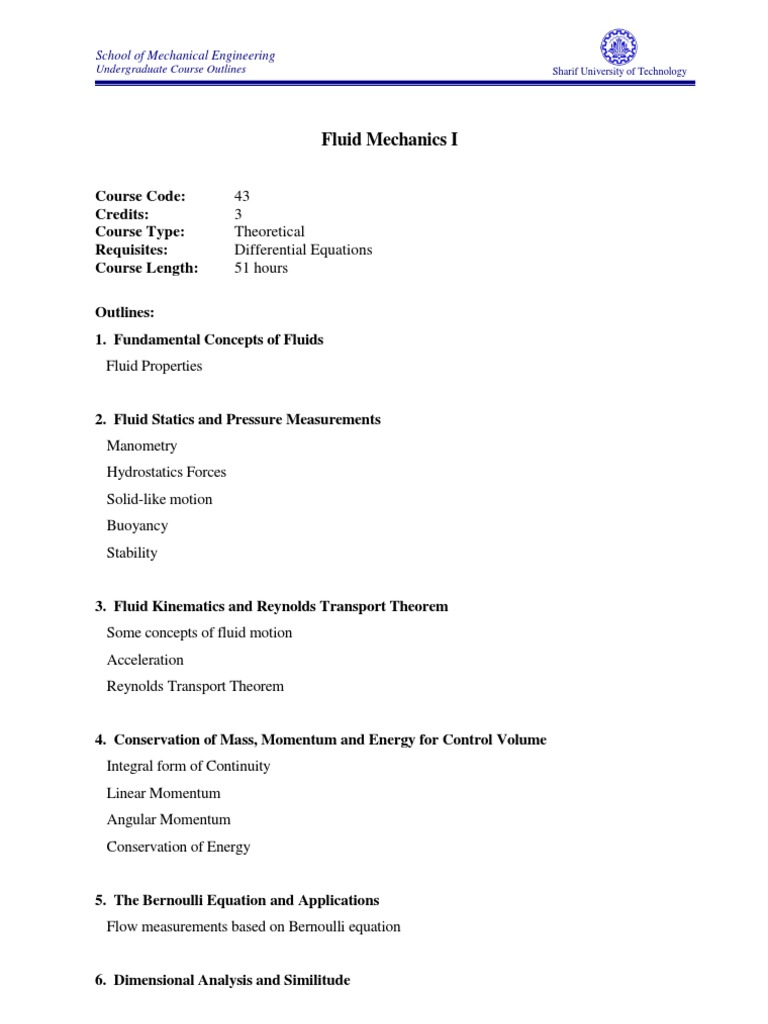 School of Mechanical Engineering
Undergraduate Course Outlines

Sharif University of Technology

Fluid Mechanics I

Course Code: 43
Credits: 3
Course Type: Theoretical
Requisites: Differential Equations
Course Length: 51 hours

Outlines:

1. Fundamental Concepts of Fluids
Fluid Properties

2. Fluid Statics and Pressure Measurements
Manometry
Hydrostatics Forces
Solid-like motion
Buoyancy
Stability

3. Fluid Kinematics and Reynolds Transport Theorem
Some concepts of fluid motion
Acceleration
Reynolds Transport Theorem

4. Conservation of Mass, Momentum and Energy for Control Volume
Integral form of Continuity
Linear Momentum
Angular Momentum
Conservation of Energy

5. The Bernoulli Equation and Applications
Flow measurements based on Bernoulli equation

6. Dimensional Analysis and Similitude